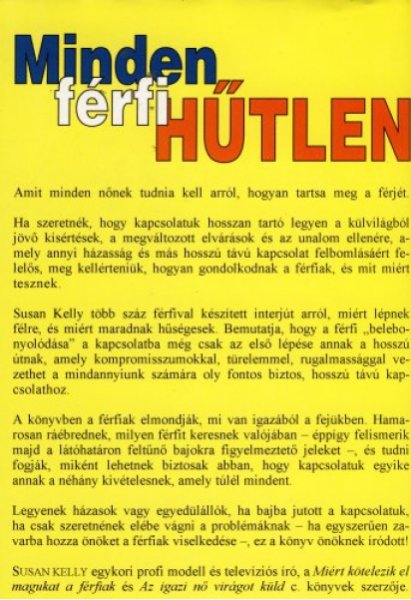 Minden férfi HŰTLEN

Amit minden nőnek tudnia kell arról, hogyan tartsa meg a férjét.

Ha szeretnék, hogy kapcsolatuk hosszan tartó legyen a külvilágból jövő kísértések, a megváltozott elvárások és az unalom ellenére, amely annyi házasság és más hosszú távú kapcsolat felbomlásáért felelős, meg kellérteniük, hogyan gondolkodnak a férfiak, és mit miért tesznek.

Susan Kelly több száz férfival készített interjút arról, miért lépnek félre, és miért maradnak hűségesek. Bemutatja, hogy a férfi „belebonyolódása" a kapcsolatba még csak az első lépése annak a hosszú útnak, amely kompromisszumokkal, türelemmel, rugalmassággal vezethet a mindannyiunk számára oly fontos biztos, hosszú távú kapcsolathoz.

A könyvben a férfiak elmondják, mi van igazából a fejükben. Hamarosan ráébrednek, milyen férfit keresnek valójában – éppígy felismerik majd a látóhatáron feltűnő bajokra figyelmeztető jeleket –, és tudni fogják, miként lehetnek biztosak abban, hogy kapcsolatuk egyike annak a néhány kivételesnek, amely túlél mindent.

Legyenek házasok vagy egyedülállók, ha bajba jutott a kapcsolatuk, ha csak szeretnének elébe vágni a problémáknak – ha egyszerűen zavarba hozza önöket a férfiak viselkedése –, ez a könyv önöknek íródott!

SUSAN KELLY egykori profi modell és televíziós író, a Miért kötelezik el magukat a férfiak és Az igazi nő virágot küld c. könyvek szerzője.